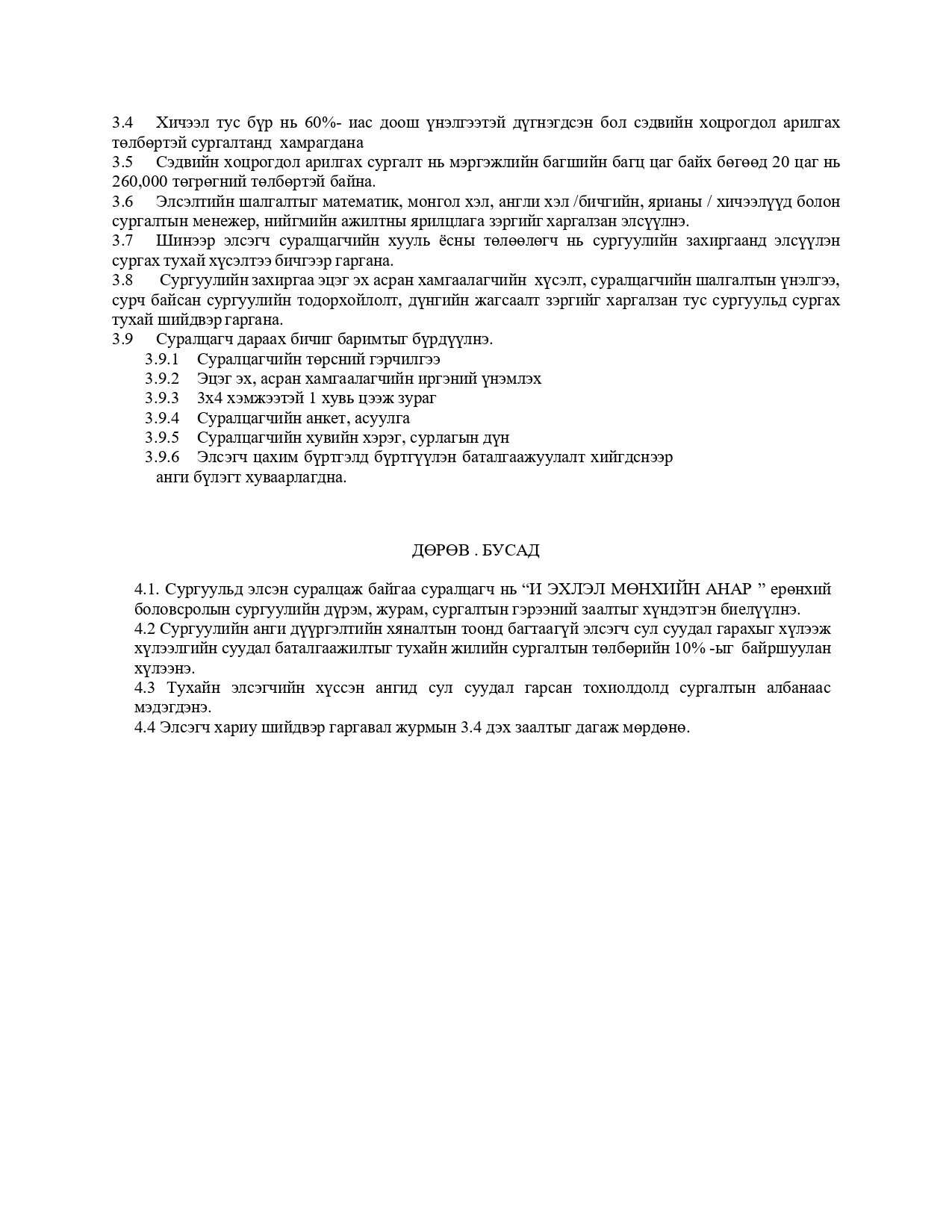 3.4 Хичээл тус бүр нь 60%- иас доош үнэлгээтэй дүгнэгдсэн бол сэдвийн хоцрогдол арилгах төлбөртэй сургалтанд хамрагдана
3.5 Сэдвийн хоцрогдол арилгах сургалт нь мэргэжлийн багшийн багц цаг байх бөгөөд 20 цаг нь 260,000 төгрөгний төлбөртэй байна.
3.6 Элсэлтийн шалгалтыг математик, монгол хэл, англи хэл /бичгийн, ярианы / хичээлүүд болон сургалтын менежер, нийгмийн ажилтны ярилцлага зэргийг харгалзан элсүүлнэ.
3.7 Шинээр элсэгч суралцагчийн хууль ёсны төлөөлөгч нь сургуулийн захиргаанд элсүүлэн сургах тухай хүсэлтээ бичгээр гаргана.
3.8 Сургуулийн захиргаа эцэг эх асран хамгаалагчийн хүсэлт, суралцагчийн шалгалтын үнэлгээ, сурч байсан сургуулийн тодорхойлолт, дүнгийн жагсаалт зэргийг харгалзан тус сургуульд сургах тухай шийдвэр гаргана.
3.9 Суралцагч дараах бичиг баримтыг бүрдүүлнэ.
3.9.1 Суралцагчийн төрсний гэрчилгээ
3.9.2 Эцэг эх, асран хамгаалагчийн иргэний үнэмлэх
3.9.3 3х4 хэмжээтэй 1 хувь цээж зураг
3.9.4 Суралцагчийн анкет, асуулга
3.9.5 Суралцагчийн хувийн хэрэг, сурлагын дүн
3.9.6 Элсэгч цахим бүртгэлд бүртгүүлэн баталгаажуулалт хийгдснээр анги бүлэгт хуваарлагдна.

ДӨРӨВ . БУСАД

4.1. Сургуульд элсэн суралцаж байгаа суралцагч нь “И ЭХЛЭЛ МӨНХИЙН АНАР ” ерөнхий боловсролын сургуулийн дүрэм, журам, сургалтын гэрээний заалтыг хүндэтгэн биелүүлнэ.
4.2 Сургуулийн анги дүүргэлтийн хяналтын тоонд багтаагүй элсэгч сул суудал гарахыг хүлээж хүлээлгийн суудал баталгаажилтыг тухайн жилийн сургалтын төлбөрийн 10% -ыг байршуулан хүлээнэ.
4.3 Тухайн элсэгчийн хүссэн ангид сул суудал гарсан тохиолдолд сургалтын албанаас мэдэгдэнэ.
4.4 Элсэгч хариу шийдвэр гаргавал журмын 3.4 дэх заалтыг дагаж мөрдөнө.